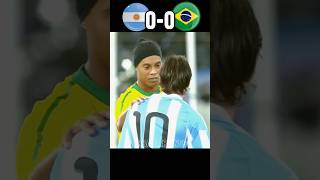 0-0

10